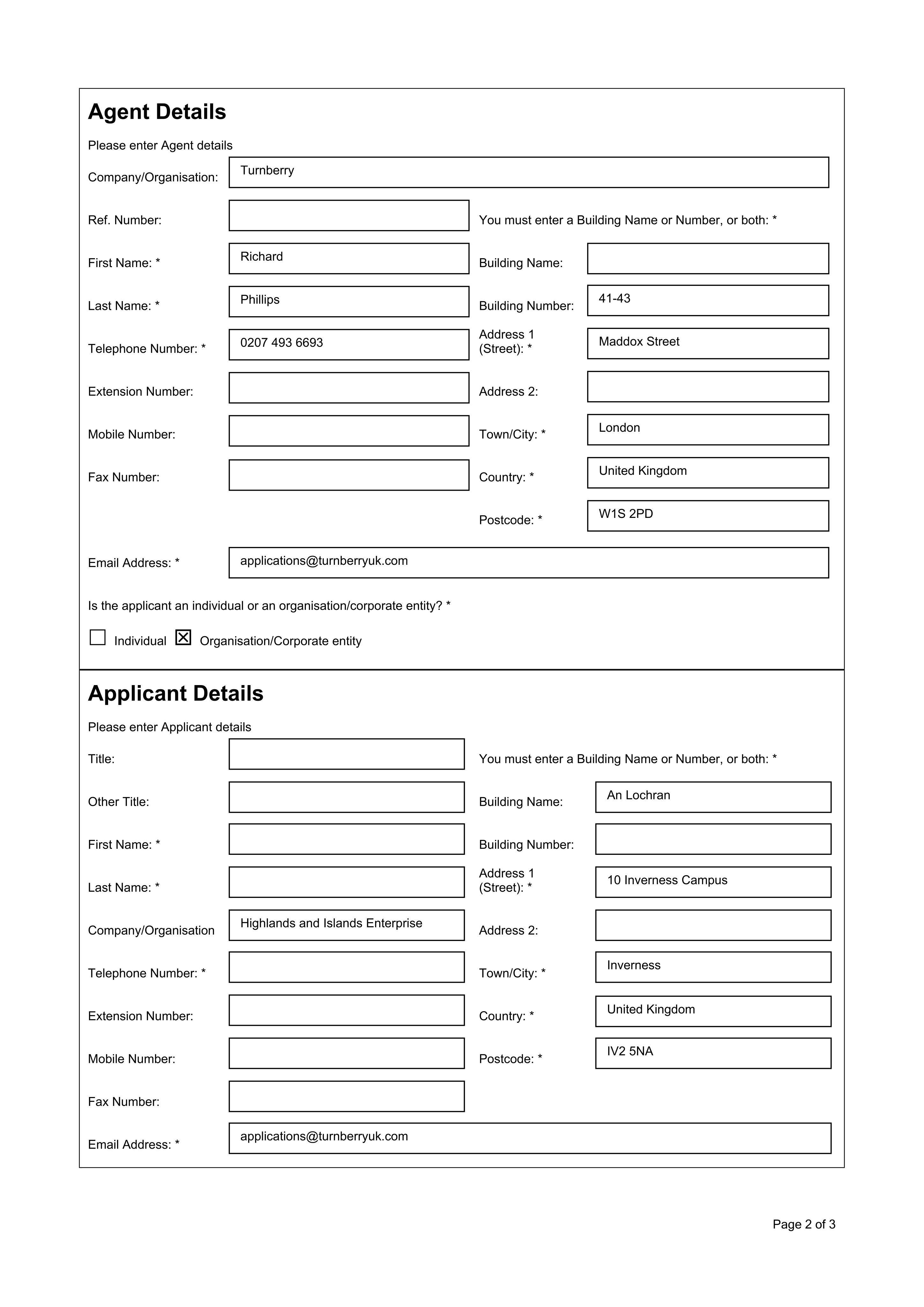 Agent Details

Please enter Agent details

Company/Organisation: Turnberry

Ref. Number:

First Name: * Richard

Last Name: * Phillips

Telephone Number: * 0207 493 6693

Extension Number:

Mobile Number:

Fax Number:

You must enter a Building Name or Number, or both: *

Building Name:

Building Number: 41-43

Address 1 (Street): * Maddox Street

Address 2:

Town/City: * London

Country: * United Kingdom

Postcode: * W1S 2PD

Email Address: * applications@turnberryuk.com

Is the applicant an individual or an organisation/corporate entity? *

☐ Individual ☑ Organisation/Corporate entity

Applicant Details

Please enter Applicant details

Title:

Other Title:

First Name: *

Last Name: *

Company/Organisation Highlands and Islands Enterprise

Telephone Number: *

Extension Number:

Mobile Number:

Fax Number:

You must enter a Building Name or Number, or both: *

Building Name: An Lochran

Building Number:

Address 1 (Street): * 10 Inverness Campus

Address 2:

Town/City: * Inverness

Country: * United Kingdom

Postcode: * IV2 5NA

Email Address: * applications@turnberryuk.com

Page 2 of 3